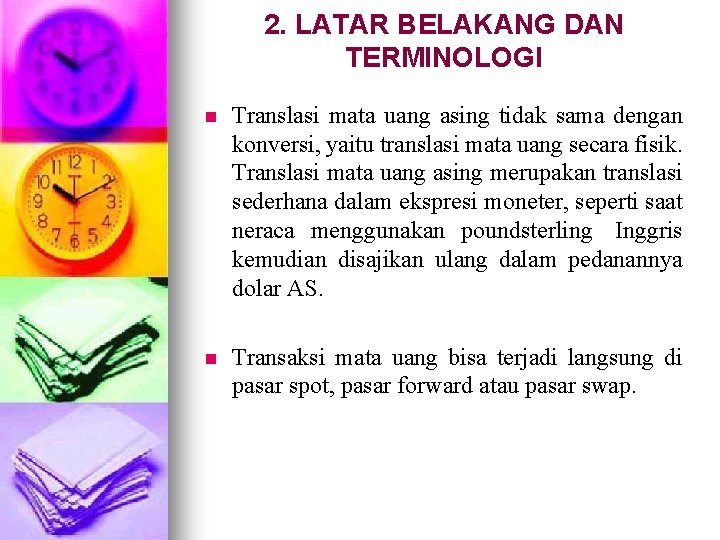 2. LATAR BELAKANG DAN TERMINOLOGI

Translasi mata uang asing tidak sama dengan konversi, yaitu translasi mata uang secara fisik. Translasi mata uang asing merupakan translasi sederhana dalam ekspresi moneter, seperti saat neraca menggunakan poundsterling Inggris kemudian disajikan ulang dalam pedanannya dolar AS.

Transaksi mata uang bisa terjadi langsung di pasar spot, pasar forward atau pasar swap.